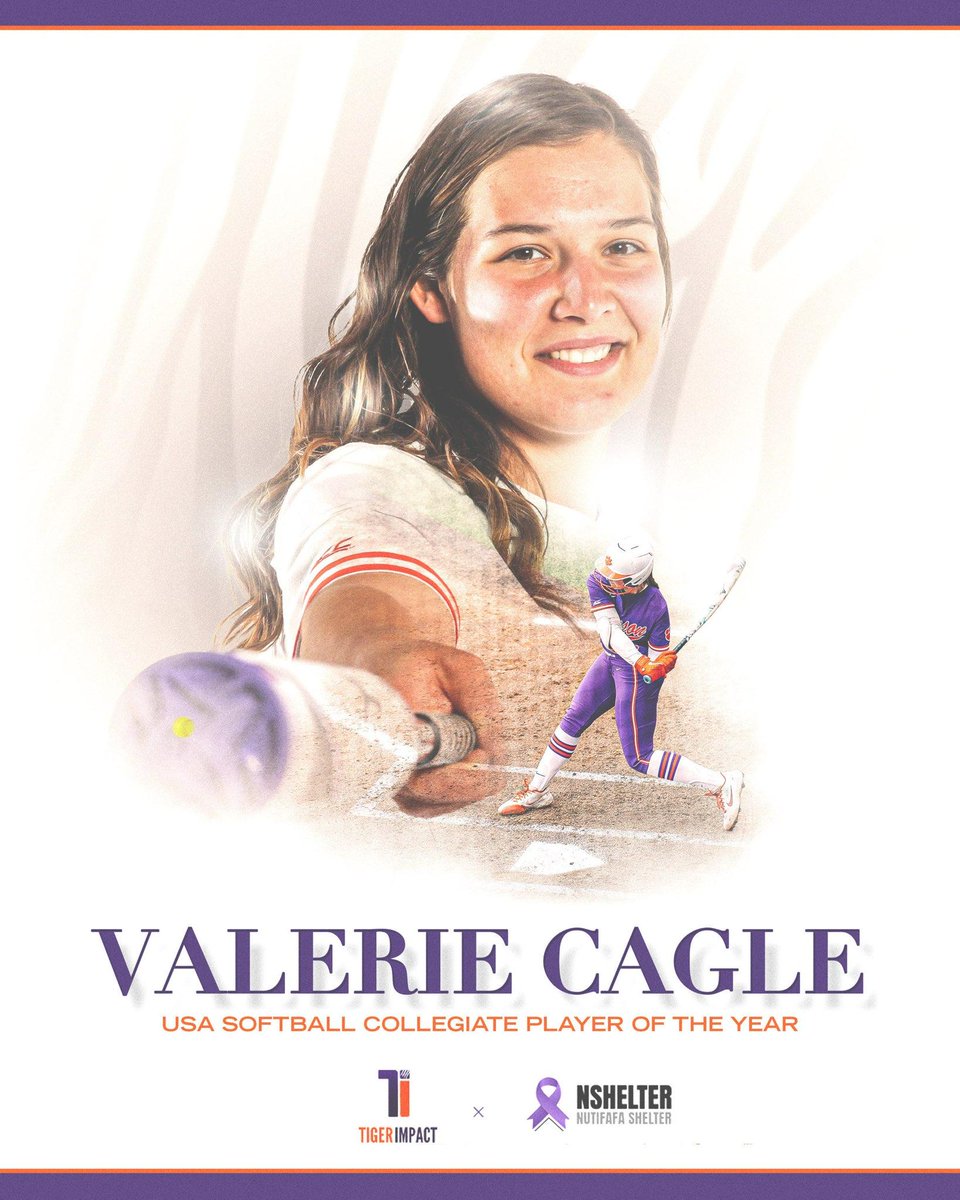 VALERIE CAGLE

USA SOFTBALL COLLEGIATE PLAYER OF THE YEAR

TIGER IMPACT × NSHELTER NUTIFAFA SHELTER